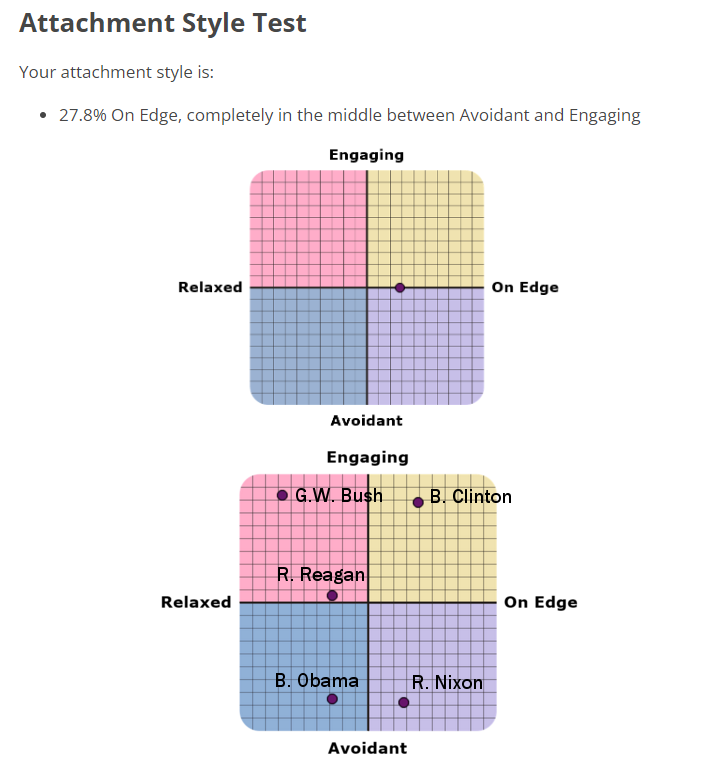 Attachment Style Test

Your attachment style is:

• 27.8% On Edge, completely in the middle between Avoidant and Engaging

Engaging

Relaxed

On Edge

Avoidant

Engaging

G.W. Bush

B. Clinton

R. Reagan

Relaxed

On Edge

B. Obama

R. Nixon

Avoidant